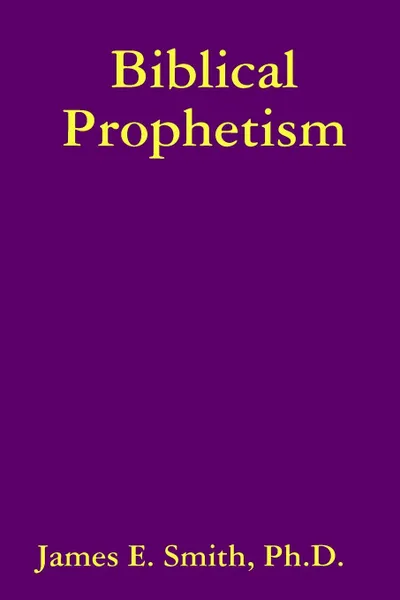 Biblical Prophetism

James E. Smith, Ph.D.